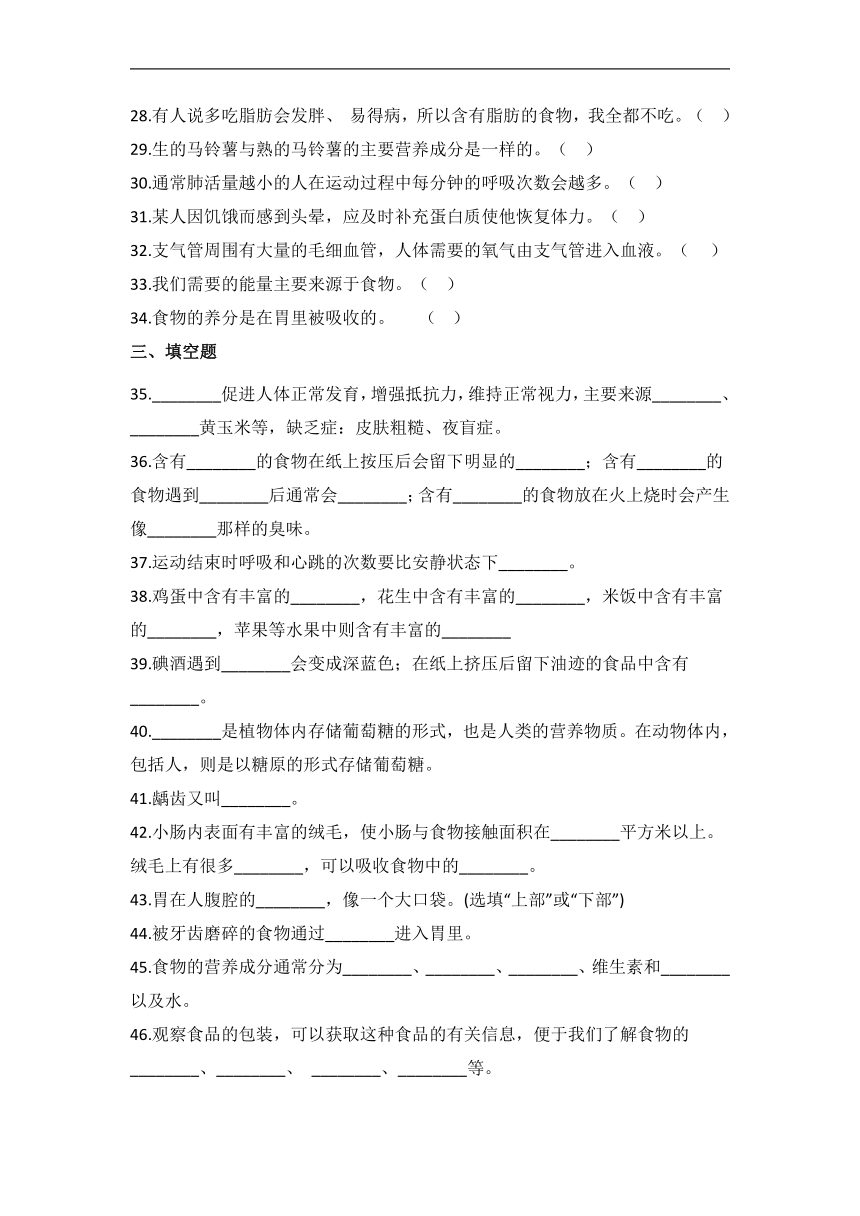 28.有人说多吃脂肪会发胖、 易得病，所以含有脂肪的食物，我全都不吃。（    ）
29.生的马铃薯与熟的马铃薯的主要营养成分是一样的。（    ）
30.通常肺活量越小的人在运动过程中每分钟的呼吸次数会越多。（    ）
31.某人因饥饿而感到头晕，应及时补充蛋白质使他恢复体力。（    ）
32.支气管周围有大量的毛细血管，人体需要的氧气由支气管进入血液。（    ）
33.我们需要的能量主要来源于食物。（    ）
34.食物的养分是在胃里被吸收的。　（    ）

三、填空题

35.________促进人体正常发育，增强抵抗力，维持正常视力，主要来源________、________黄玉米等，缺乏症：皮肤粗糙、夜盲症。
36.含有________的食物在纸上按压后会留下明显的________；含有________的食物遇到________后通常会________；含有________的食物放在火上烧时会产生像________那样的臭味。
37.运动结束时呼吸和心跳的次数要比安静状态下________。
38.鸡蛋中含有丰富的________，花生中含有丰富的________，米饭中含有丰富的________，苹果等水果中则含有丰富的________
39.碘酒遇到________会变成深蓝色；在纸上挤压后留下油迹的食品中含有________。
40.________是植物体内存储葡萄糖的形式，也是人类的营养物质。在动物体内，包括人，则是以糖原的形式存储葡萄糖。
41.龋齿又叫________。
42.小肠内表面有丰富的绒毛，使小肠与食物接触面积在________平方米以上。绒毛上有很多________，可以吸收食物中的________。
43.胃在人腹腔的________，像一个大口袋。(选填“上部”或“下部”)
44.被牙齿磨碎的食物通过________进入胃里。
45.食物的营养成分通常分为________、________、________、维生素和________以及水。
46.观察食品的包装，可以获取这种食品的有关信息，便于我们了解食物的________、________、 ________、________等。